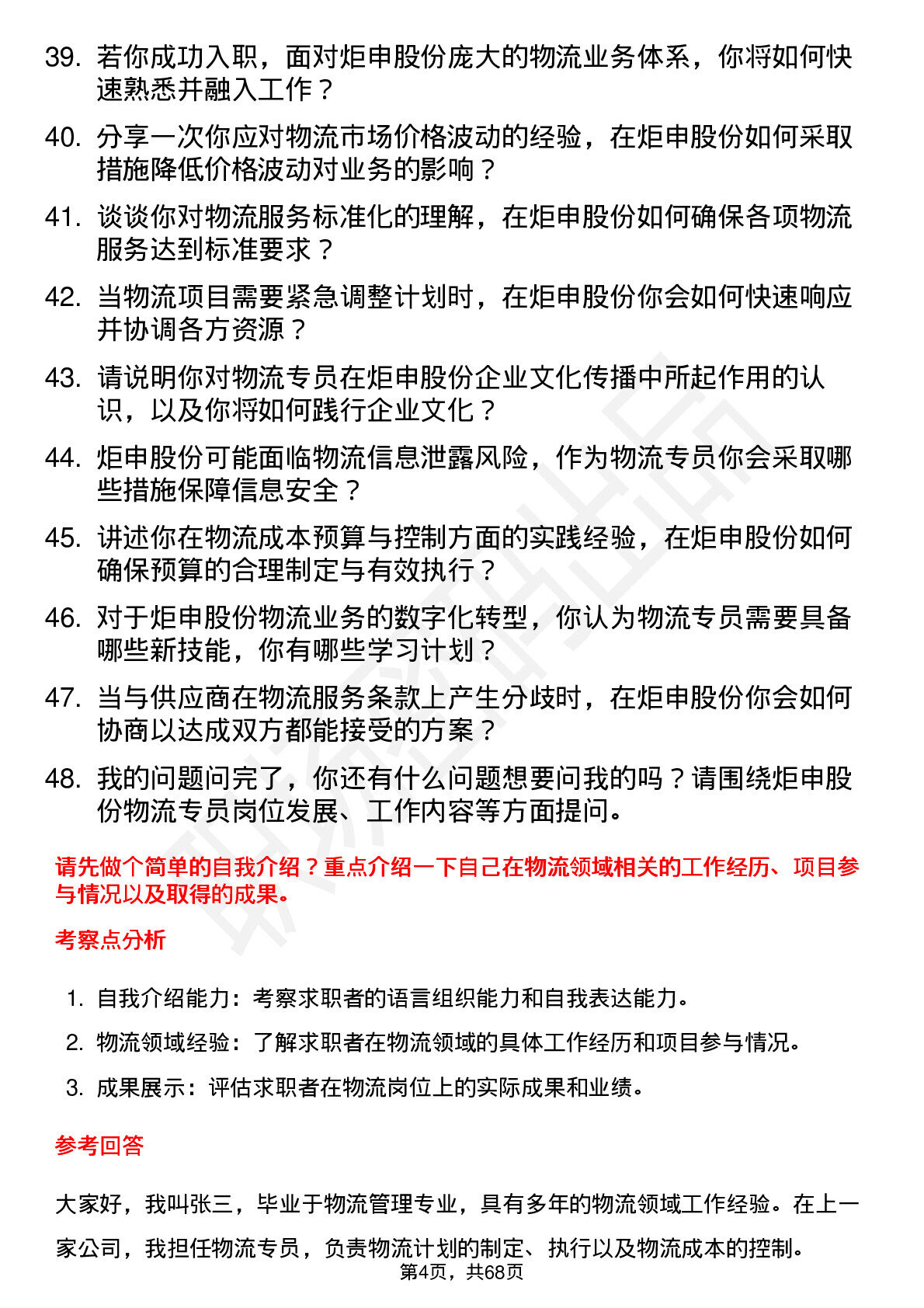 39. 若你成功入职，面对炬申股份庞大的物流业务体系，你将如何快速熟悉并融入工作？

40. 分享一次你应对物流市场价格波动的经验，在炬申股份如何采取措施降低价格波动对业务的影响？

41. 谈谈你对物流服务标准化的理解，在炬申股份如何确保各项物流服务达到标准要求？

42. 当物流项目需要紧急调整计划时，在炬申股份你会如何快速响应并协调各方资源？

43. 请说明你对物流专员在炬申股份企业文化传播中所起作用的认识，以及你将如何践行企业文化？

44. 炬申股份可能面临物流信息泄露风险，作为物流专员你会采取哪些措施保障信息安全？

45. 讲述你在物流成本预算与控制方面的实践经验，在炬申股份如何确保预算的合理制定与有效执行？

46. 对于炬申股份物流业务的数字化转型，你认为物流专员需要具备哪些新技能，你有哪些学习计划？

47. 当与供应商在物流服务条款上产生分歧时，在炬申股份你会如何协商以达成双方都能接受的方案？

48. 我的问题问完了，你还有什么问题想要问我的吗？请围绕炬申股份物流专员岗位发展、工作内容等方面提问。

请先做个简单的自我介绍？重点介绍一下自己在物流领域相关的工作经历、项目参与情况以及取得的成果。

考察点分析

1. 自我介绍能力：考察求职者的语言组织能力和自我表达能力。

2. 物流领域经验：了解求职者在物流领域的具体工作经历和项目参与情况。

3. 成果展示：评估求职者在物流岗位上的实际成果和业绩。

参考回答

大家好，我叫张三，毕业于物流管理专业，具有多年的物流领域工作经验。在上一家公司，我担任物流专员，负责物流计划的制定、执行以及物流成本的控制。

第4页，共68页